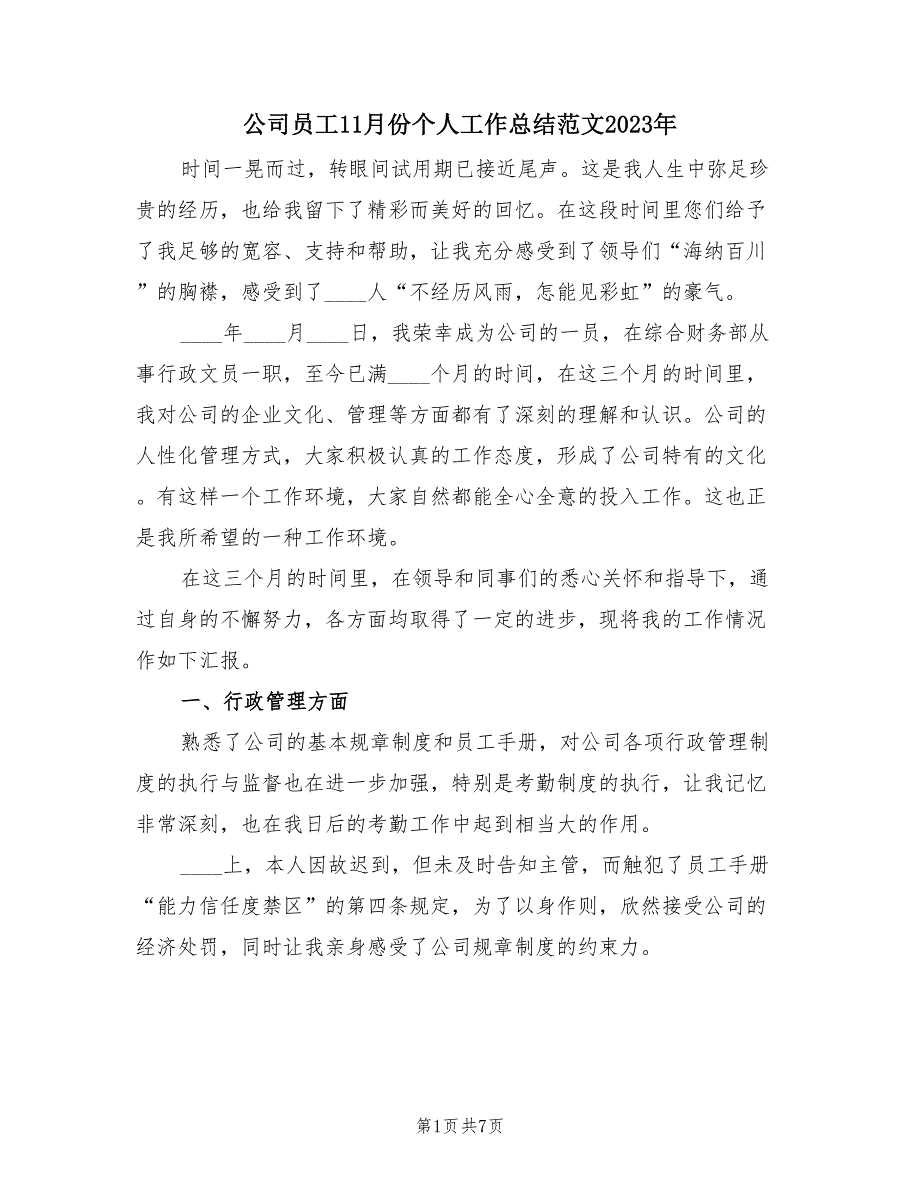 公司员工11月份个人工作总结范文2023年

时间一晃而过，转眼间试用期已接近尾声。这是我人生中弥足珍贵的经历，也给我留下了精彩而美好的回忆。在这段时间里您们给予了我足够的宽容、支持和帮助，让我充分感受到了领导们“海纳百川”的胸襟，感受到了____人“不经历风雨，怎能见彩虹”的豪气。

____年____月____日，我荣幸成为公司的一员，在综合财务部从事行政文员一职，至今已满____个月的时间，在这三个月的时间里，我对公司的企业文化、管理等方面都有了深刻的理解和认识。公司的人性化管理方式，大家积极认真的工作态度，形成了公司特有的文化。有这样一个工作环境，大家自然都能全心全意的投入工作。这也正是我所希望的一种工作环境。

在这三个月的时间里，在领导和同事们的悉心关怀和指导下，通过自身的不懈努力，各方面均取得了一定的进步，现将我的工作情况作如下汇报。

一、行政管理方面

熟悉了公司的基本规章制度和员工手册，对公司各项行政管理制度的执行与监督也在进一步加强，特别是考勤制度的执行，让我记忆非常深刻，也在我日后的考勤工作中起到相当大的作用。

____上，本人因故迟到，但未及时告知主管，而触犯了员工手册“能力信任度禁区”的第四条规定，为了以身作则，欣然接受公司的经济处罚，同时让我亲身感受了公司规章制度的约束力。

第1页 共7页